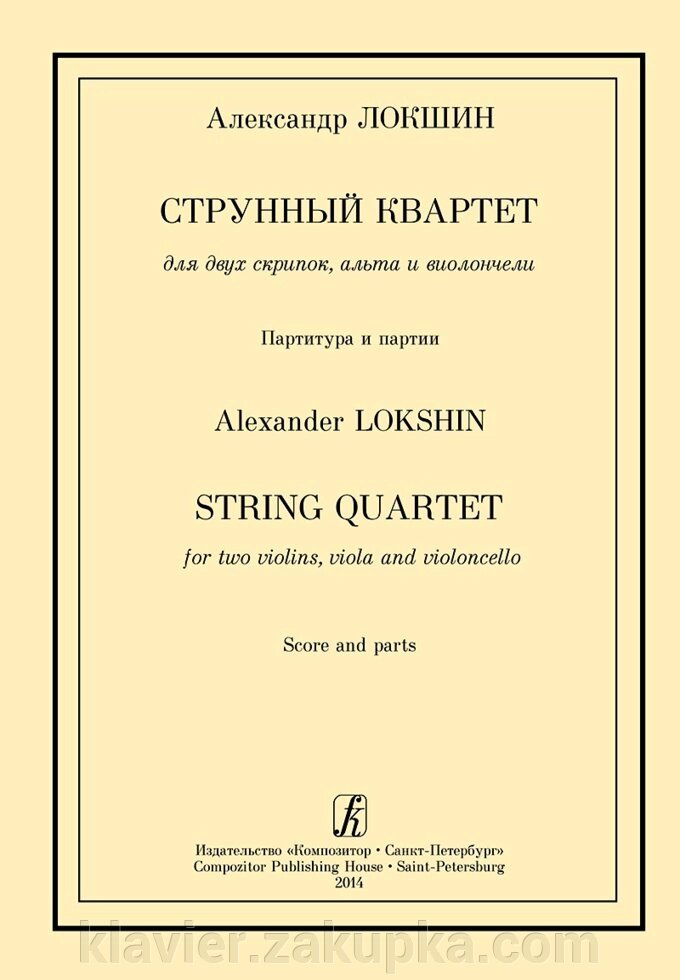 Александр ЛОКШИН

СТРУННЫЙ КВАРТЕТ

для двух скрипок, альта и виолончели

Партитура и партии

Alexander LOKSHIN

STRING QUARTET

for two violins, viola and violoncello

Score and parts

Издательство «Композитор • Санкт-Петербург»
Compozitor Publishing House • Saint-Petersburg
2014

klavier.zakupka.com